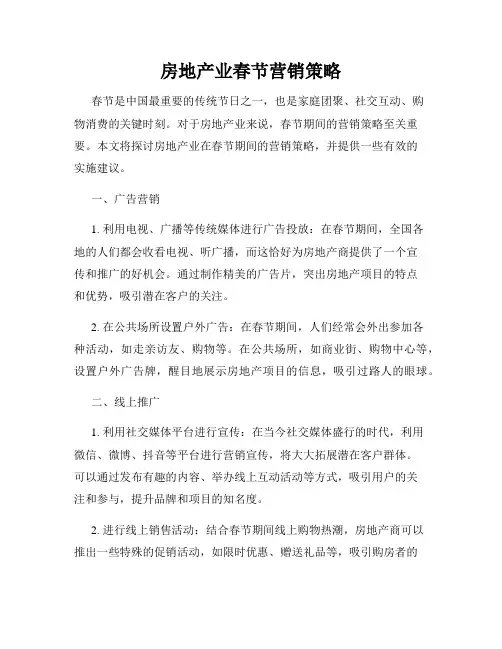 房地产业春节营销策略

春节是中国最重要的传统节日之一，也是家庭团聚、社交互动、购物消费的关键时刻。对于房地产业来说，春节期间的营销策略至关重要。本文将探讨房地产业在春节期间的营销策略，并提供一些有效的实施建议。

一、广告营销

1. 利用电视、广播等传统媒体进行广告投放：在春节期间，全国各地的人们都会收看电视、听广播，而这恰好为房地产商提供了一个宣传和推广的好机会。通过制作精美的广告片，突出房地产项目的特点和优势，吸引潜在客户的关注。

2. 在公共场所设置户外广告：在春节期间，人们经常会外出参加各种活动，如走亲访友、购物等。在公共场所，如商业街、购物中心等，设置户外广告牌，醒目地展示房地产项目的信息，吸引过路人的眼球。

二、线上推广

1. 利用社交媒体平台进行宣传：在当今社交媒体盛行的时代，利用微信、微博、抖音等平台进行营销宣传，将大大拓展潜在客户群体。可以通过发布有趣的内容、举办线上互动活动等方式，吸引用户的关注和参与，提升品牌和项目的知名度。

2. 进行线上销售活动：结合春节期间线上购物热潮，房地产商可以推出一些特殊的促销活动，如限时优惠、赠送礼品等，吸引购房者的